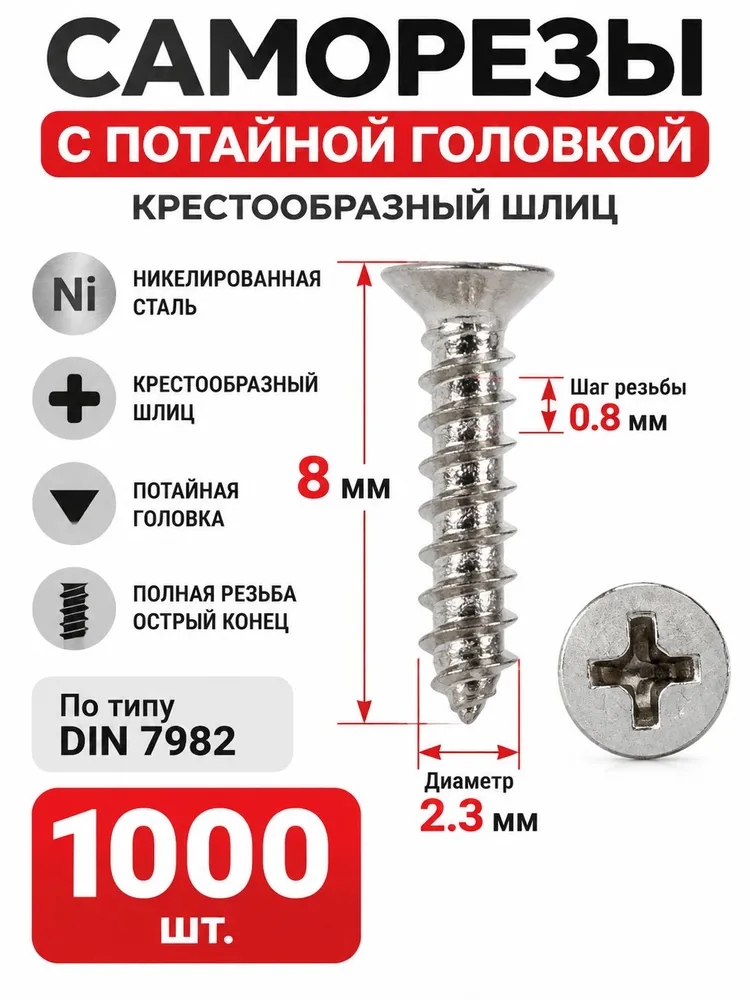 САМОРЕЗЫ

С ПОТАЙНОЙ ГОЛОВКОЙ

КРЕСТООБРАЗНЫЙ ШЛИЦ

Ni

НИКЕЛИРОВАННАЯ
СТАЛЬ

КРЕСТООБРАЗНЫЙ
ШЛИЦ

ПОТАЙНАЯ
ГОЛОВКА

ПОЛНАЯ РЕЗЬБА
ОСТРЫЙ КОНЕЦ

По типу
DIN 7982

1000
шт.

8 мм

Шаг резьбы
0.8 мм

Диаметр
2.3 мм